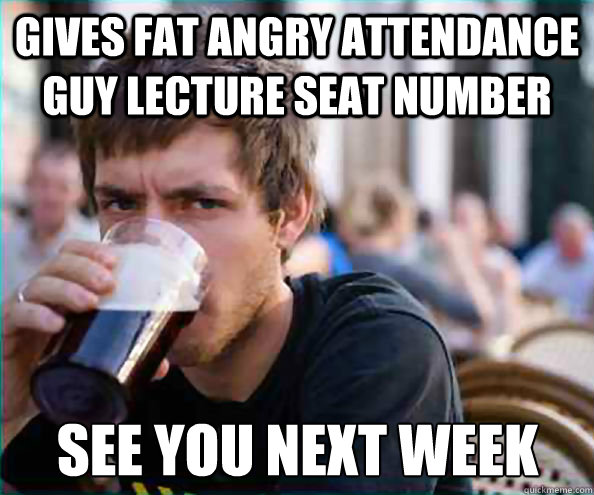 GIVES FAT ANGRY ATTENDANCE GUY LECTURE SEAT NUMBER

SEE YOU NEXT WEEK

quickmeme.com